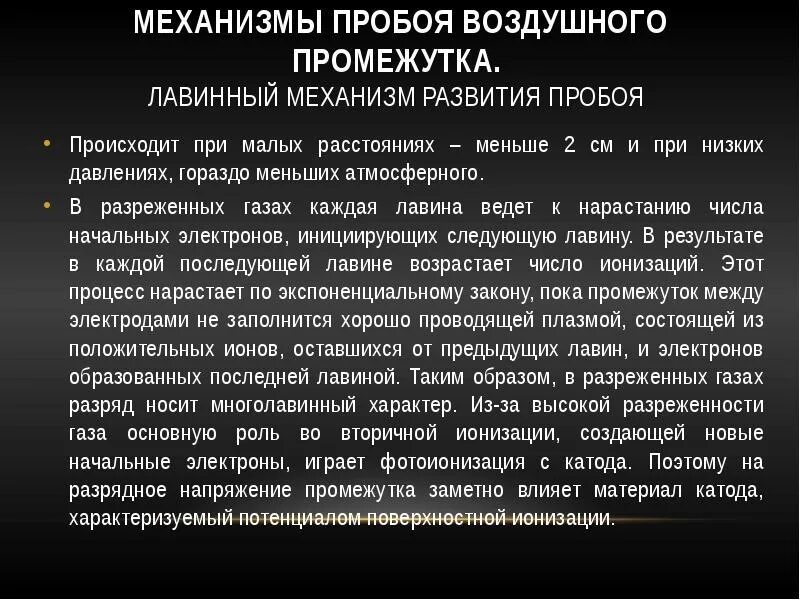 МЕХАНИЗМЫ ПРОБОЯ ВОЗДУШНОГО ПРОМЕЖУТКА.
ЛАВИННЫЙ МЕХАНИЗМ РАЗВИТИЯ ПРОБОЯ

• Происходит при малых расстояниях – меньше 2 см и при низких давлениях, гораздо меньших атмосферного.

• В разреженных газах каждая лавина ведет к нарастанию числа начальных электронов, инициирующих следующую лавину. В результате в каждой последующей лавине возрастает число ионизаций. Этот процесс нарастает по экспоненциальному закону, пока промежуток между электродами не заполнится хорошо проводящей плазмой, состоящей из положительных ионов, оставшихся от предыдущих лавин, и электронов образованных последней лавиной. Таким образом, в разреженных газах разряд носит многолавинный характер. Из-за высокой разреженности газа основную роль во вторичной ионизации, создающей новые начальные электроны, играет фотоионизация с катода. Поэтому на разрядное напряжение промежутка заметно влияет материал катода, характеризуемый потенциалом поверхностной ионизации.